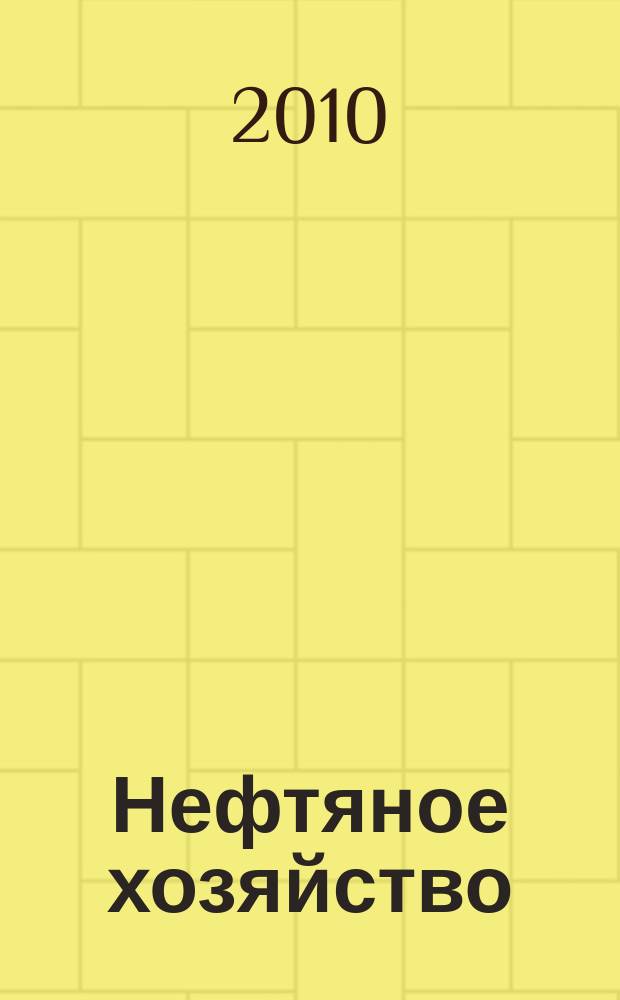 2010

Нефтяное хозяйство